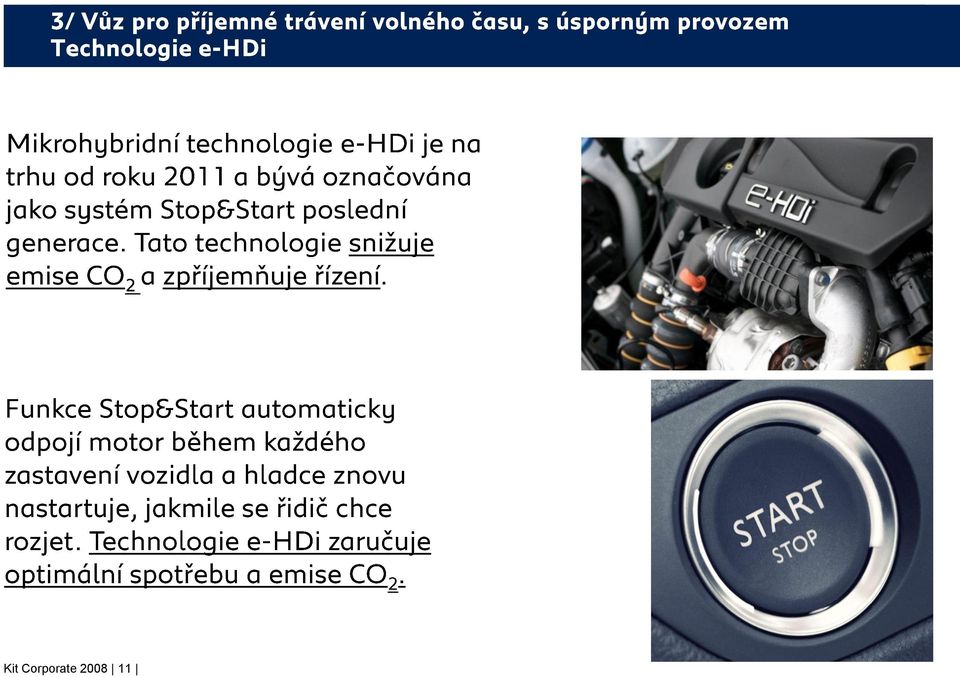 3/ Vůz pro příjemné trávení volného času, s úsporným provozem Technologie e-HDi

Mikrohybridní technologie e-HDi je na trhu od roku 2011 a bývá označována jako systém Stop&Start poslední generace. Tato technologie snižuje emise $CO_2$ a zpříjemňuje řízení.

e-HDi

Funkce Stop&Start automaticky odpojí motor během každého zastavení vozidla a hladce znovu nastartuje, jakmile se řidič chce rozjet. Technologie e-HDi zaručuje optimální spotřebu a emise $CO_2$.

START
STOP

Kit Corporate 2008 | 11 |